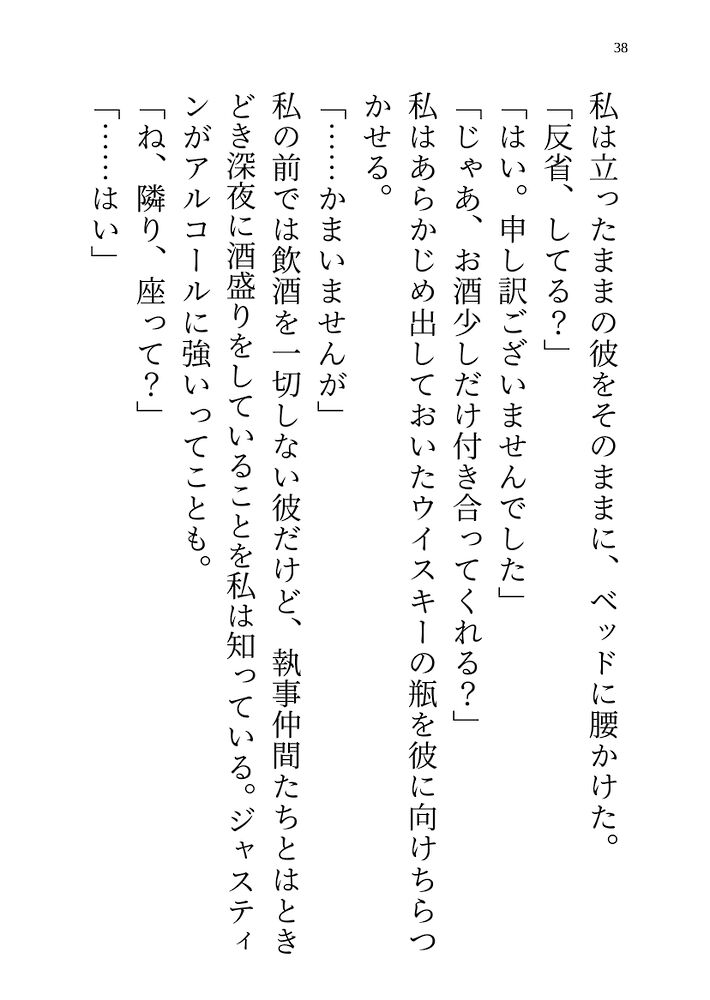 38

私は立ったままの彼をそのままに、ベッドに腰かけた。

「反省、してる？」

「はい。申し訳ございませんでした」

「じゃあ、お酒少しだけ付き合ってくれる？」

私はあらかじめ出しておいたウイスキーの瓶を彼に向けちらつかせる。

「……かまいませんが」

私の前では飲酒を一切しない彼だけど、執事仲間たちとはときどき深夜に酒盛りをしていることを私は知っている。ジャスティンがアルコールに強いってことも。

「ね、隣り、座って？」

「……はい」